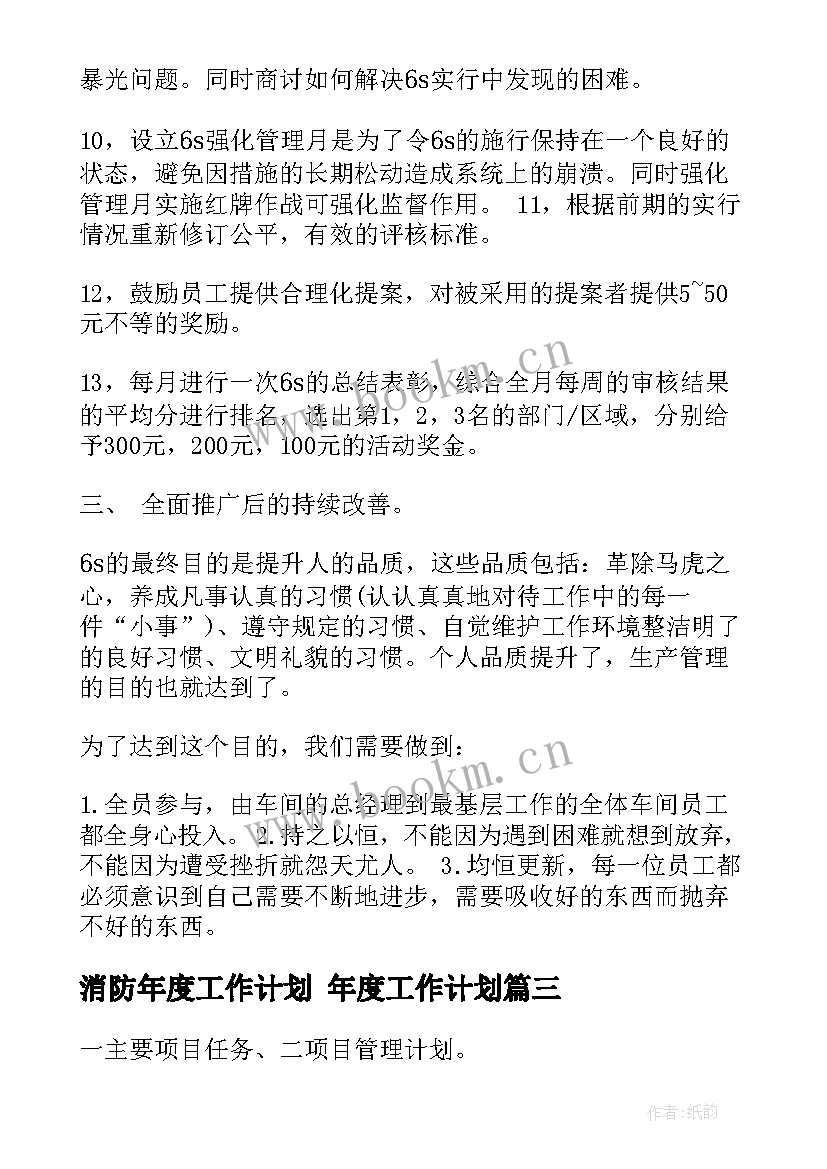 暴光问题。同时商讨如何解决6s实行中发现的困难。

10，设立6s强化管理月是为了令6s的施行保持在一个良好的状态，避免因措施的长期松动造成系统上的崩溃。同时强化管理月实施红牌作战可强化监督作用。 11，根据前期的实行情况重新修订公平，有效的评核标准。

12，鼓励员工提供合理化提案，对被采用的提案者提供5~50元不等的奖励。

13，每月进行一次6s的总结表彰，综合全月每周的审核结果的平均分进行排名，选出第1，2，3名的部门/区域，分别给予300元，200元，100元的活动奖金。

三、 全面推广后的持续改善。

6s的最终目的是提升人的品质，这些品质包括：革除马虎之心，养成凡事认真的习惯(认认真真地对待工作中的每一件“小事”)、遵守规定的习惯、自觉维护工作环境整洁明了的良好习惯、文明礼貌的习惯。个人品质提升了，生产管理的目的也就达到了。

为了达到这个目的，我们需要做到：

1.全员参与，由车间的总经理到最基层工作的全体车间员工都全身心投入。2.持之以恒，不能因为遇到困难就想到放弃，不能因为遭受挫折就怨天尤人。 3.均恒更新，每一位员工都必须意识到自己需要不断地进步，需要吸收好的东西而抛弃不好的东西。

消防年度工作计划 年度工作计划篇三

一主要项目任务、二项目管理计划。

www.bookm.cn

www.bookm.cn

作者:纸韵